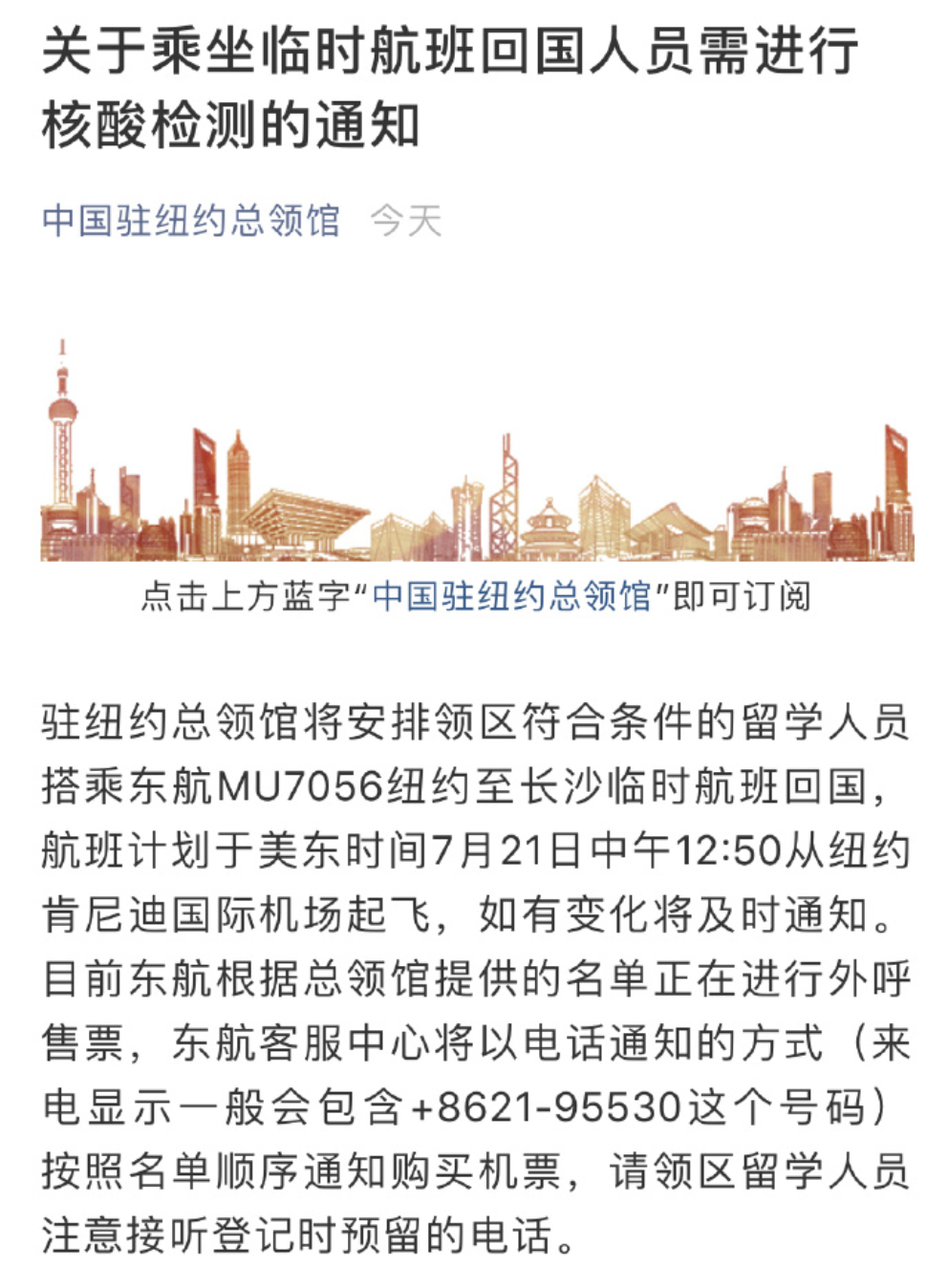 关于乘坐临时航班回国人员需进行核酸检测的通知

中国驻纽约总领馆 今天

点击上方蓝字“中国驻纽约总领馆”即可订阅

驻纽约总领馆将安排领区符合条件的留学人员搭乘东航MU7056纽约至长沙临时航班回国，航班计划于美东时间7月21日中午12:50从纽约肯尼迪国际机场起飞，如有变化将及时通知。目前东航根据总领馆提供的名单正在进行外呼售票，东航客服中心将以电话通知的方式（来电显示一般会包含+8621-95530这个号码）按照名单顺序通知购买机票，请领区留学人员注意接听登记时预留的电话。